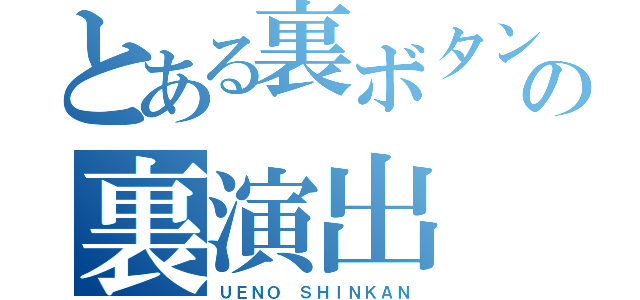 とある裏ボタンの
裏演出
UENO SHINKAN